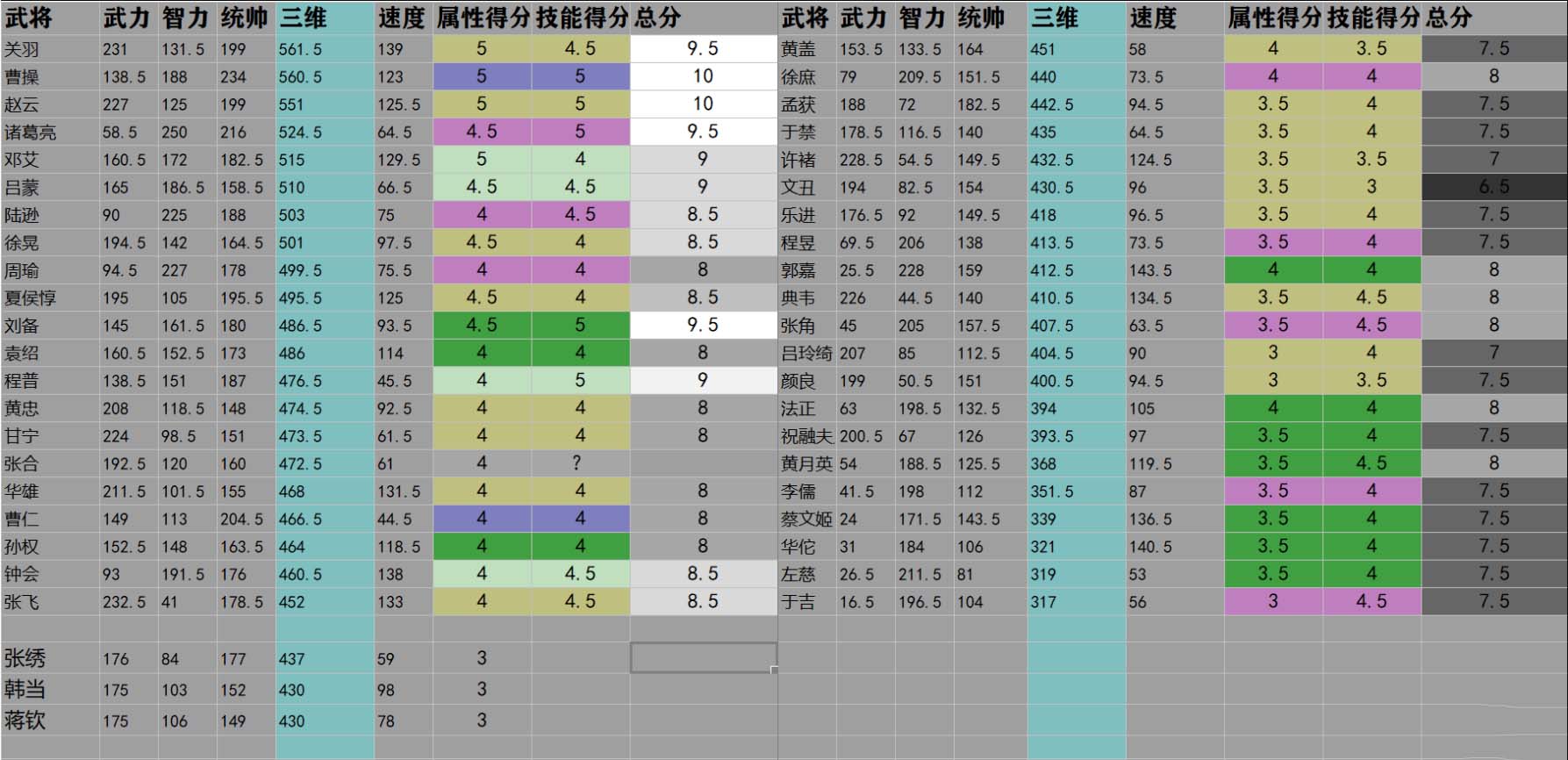 | 武将 | 武力 | 智力 | 统帅 | 三维 | 速度 | 属性得分 | 技能得分 | 总分 |
|---|---|---|---|---|---|---|---|---|
| 关羽 | 231 | 131.5 | 199 | 561.5 | 139 | 5 | 4.5 | 9.5 |
| 曹操 | 138.5 | 188 | 234 | 560.5 | 123 | 5 | 5 | 10 |
| 赵云 | 227 | 125 | 199 | 551 | 125.5 | 5 | 5 | 10 |
| 诸葛亮 | 58.5 | 250 | 216 | 524.5 | 64.5 | 4.5 | 5 | 9.5 |
| 邓艾 | 160.5 | 172 | 182.5 | 515 | 129.5 | 5 | 4 | 9 |
| 吕蒙 | 165 | 186.5 | 158.5 | 510 | 66.5 | 4.5 | 4.5 | 9 |
| 陆逊 | 90 | 225 | 188 | 503 | 75 | 4 | 4.5 | 8.5 |
| 徐晃 | 194.5 | 142 | 164.5 | 501 | 97.5 | 4.5 | 4 | 8.5 |
| 周瑜 | 94.5 | 227 | 178 | 499.5 | 75.5 | 4 | 4 | 8 |
| 夏侯惇 | 195 | 105 | 195.5 | 495.5 | 125 | 4.5 | 4 | 8.5 |
| 刘备 | 145 | 161.5 | 180 | 486.5 | 93.5 | 4.5 | 5 | 9.5 |
| 袁绍 | 160.5 | 152.5 | 173 | 486 | 114 | 4 | 4 | 8 |
| 程普 | 138.5 | 151 | 187 | 476.5 | 45.5 | 4 | 5 | 9 |
| 黄忠 | 208 | 118.5 | 148 | 474.5 | 92.5 | 4 | 4 | 8 |
| 甘宁 | 224 | 98.5 | 151 | 473.5 | 61.5 | 4 | 4 | 8 |
| 张合 | 192.5 | 120 | 160 | 472.5 | 61 | 4 | ? | |
| 华雄 | 211.5 | 101.5 | 155 | 468 | 131.5 | 4 | 4 | 8 |
| 曹仁 | 149 | 113 | 204.5 | 466.5 | 44.5 | 4 | 4 | 8 |
| 孙权 | 152.5 | 148 | 163.5 | 464 | 118.5 | 4 | 4 | 8 |
| 钟会 | 93 | 191.5 | 176 | 460.5 | 138 | 4 | 4.5 | 8.5 |
| 张飞 | 232.5 | 41 | 178.5 | 452 | 133 | 4 | 4.5 | 8.5 |
| | | | | | | | | |
| 张绣 | 176 | 84 | 177 | 437 | 59 | 3 | | |
| 韩当 | 175 | 103 | 152 | 430 | 98 | 3 | | |
| 蒋钦 | 175 | 106 | 149 | 430 | 78 | 3 | | |

| 武将 | 武力 | 智力 | 统帅 | 三维 | 速度 | 属性得分 | 技能得分 | 总分 |
|---|---|---|---|---|---|---|---|---|
| 黄盖 | 153.5 | 133.5 | 164 | 451 | 58 | 4 | 3.5 | 7.5 |
| 徐庶 | 79 | 209.5 | 151.5 | 440 | 73.5 | 4 | 4 | 8 |
| 孟获 | 188 | 72 | 182.5 | 442.5 | 94.5 | 3.5 | 4 | 7.5 |
| 于禁 | 178.5 | 116.5 | 140 | 435 | 64.5 | 3.5 | 4 | 7.5 |
| 许褚 | 228.5 | 54.5 | 149.5 | 432.5 | 124.5 | 3.5 | 3.5 | 7 |
| 文丑 | 194 | 82.5 | 154 | 430.5 | 96 | 3.5 | 3 | 6.5 |
| 乐进 | 176.5 | 92 | 149.5 | 418 | 96.5 | 3.5 | 4 | 7.5 |
| 程昱 | 69.5 | 206 | 138 | 413.5 | 73.5 | 3.5 | 4 | 7.5 |
| 郭嘉 | 25.5 | 228 | 159 | 412.5 | 143.5 | 4 | 4 | 8 |
| 典韦 | 226 | 44.5 | 140 | 410.5 | 134.5 | 3.5 | 4.5 | 8 |
| 张角 | 45 | 205 | 157.5 | 407.5 | 63.5 | 3.5 | 4.5 | 8 |
| 吕玲绮 | 207 | 85 | 112.5 | 404.5 | 90 | 3 | 4 | 7 |
| 颜良 | 199 | 50.5 | 151 | 400.5 | 94.5 | 3 | 3.5 | 7.5 |
| 法正 | 63 | 198.5 | 132.5 | 394 | 105 | 4 | 4 | 8 |
| 祝融夫 | 200.5 | 67 | 126 | 393.5 | 97 | 3.5 | 4 | 7.5 |
| 黄月英 | 54 | 188.5 | 125.5 | 368 | 119.5 | 3.5 | 4.5 | 8 |
| 李儒 | 41.5 | 198 | 112 | 351.5 | 87 | 3.5 | 4 | 7.5 |
| 蔡文姬 | 24 | 171.5 | 143.5 | 339 | 136.5 | 3.5 | 4 | 7.5 |
| 华佗 | 31 | 184 | 106 | 321 | 140.5 | 3.5 | 4 | 7.5 |
| 左慈 | 26.5 | 211.5 | 81 | 319 | 53 | 3.5 | 4 | 7.5 |
| 于吉 | 16.5 | 196.5 | 104 | 317 | 56 | 3 | 4.5 | 7.5 |